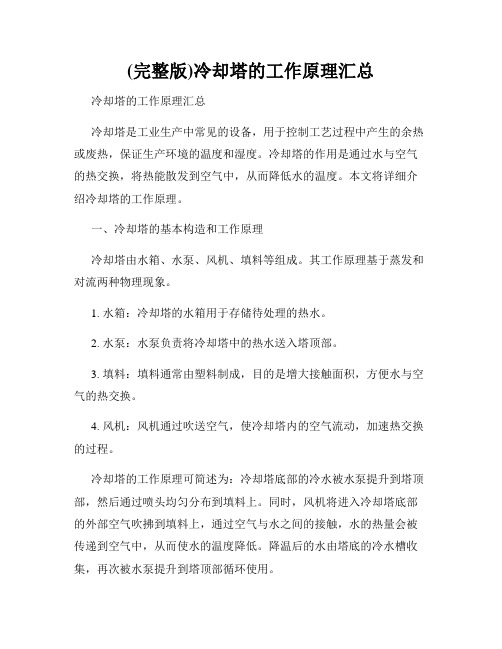 (完整版)冷却塔的工作原理汇总

冷却塔的工作原理汇总

冷却塔是工业生产中常见的设备，用于控制工艺过程中产生的余热或废热，保证生产环境的温度和湿度。冷却塔的作用是通过水与空气的热交换，将热能散发到空气中，从而降低水的温度。本文将详细介绍冷却塔的工作原理。

一、冷却塔的基本构造和工作原理

冷却塔由水箱、水泵、风机、填料等组成。其工作原理基于蒸发和对流两种物理现象。

1. 水箱：冷却塔的水箱用于存储待处理的热水。

2. 水泵：水泵负责将冷却塔中的热水送入塔顶部。

3. 填料：填料通常由塑料制成，目的是增大接触面积，方便水与空气的热交换。

4. 风机：风机通过吹送空气，使冷却塔内的空气流动，加速热交换的过程。

冷却塔的工作原理可简述为：冷却塔底部的冷水被水泵提升到塔顶部，然后通过喷头均匀分布到填料上。同时，风机将进入冷却塔底部的外部空气吹拂到填料上，通过空气与水之间的接触，水的热量会被传递到空气中，从而使水的温度降低。降温后的水由塔底的冷水槽收集，再次被水泵提升到塔顶部循环使用。